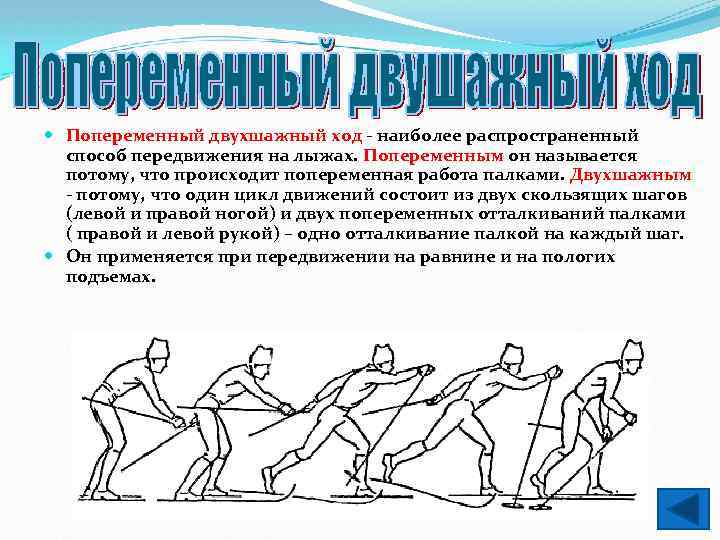 Попеременный двушажный ход

• Попеременный двухшажный ход - наиболее распространенный способ передвижения на лыжах. Попеременным он называется потому, что происходит попеременная работа палками. Двухшажным - потому, что один цикл движений состоит из двух скользящих шагов (левой и правой ногой) и двух попеременных отталкиваний палками ( правой и левой рукой) – одно отталкивание палкой на каждый шаг.
• Он применяется при передвижении на равнине и на пологих подъемах.